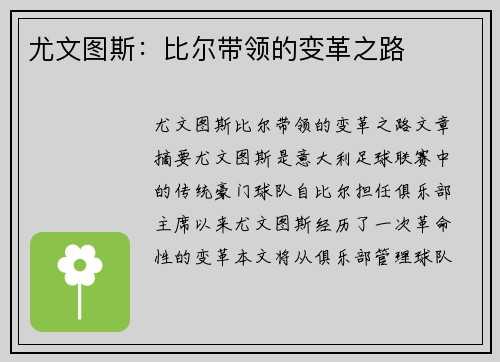 尤文图斯：比尔带领的变革之路

尤文图斯比尔带领的变革之路文章摘要尤文图斯是意大利足球联赛中的传统豪门球队自比尔担任俱乐部主席以来尤文图斯经历了一次革命性的变革本文将从俱乐部管理球队